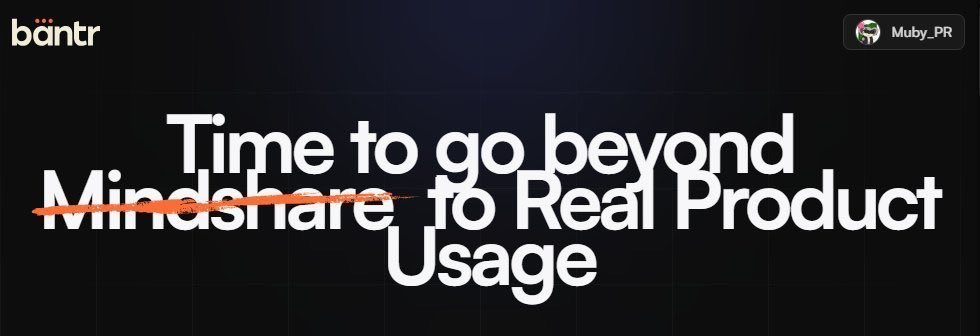 bantr

Muby_PR

Time to go beyond Mindshare to Real Product Usage